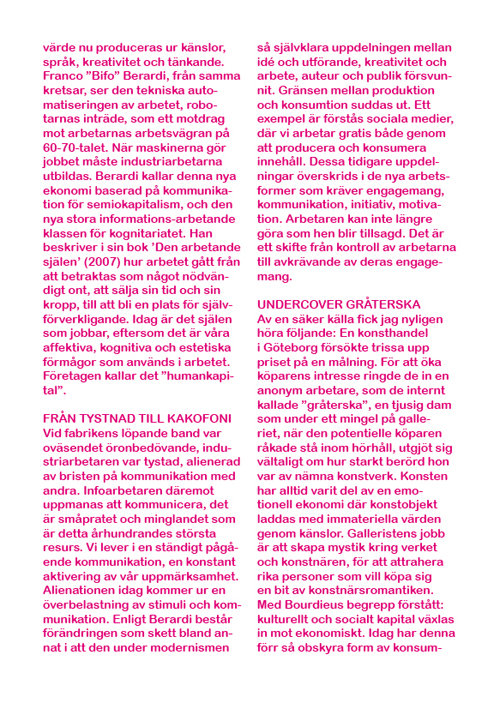 värde nu produceras ur känslor, språk, kreativitet och tänkande. Franco ”Bifo” Berardi, från samma kretsar, ser den tekniska automatiseringen av arbetet, robotarnas inträde, som ett motdrag mot arbetarnas arbetsvägran på 60-70-talet. När maskinerna gör jobbet måste industriarbetarna utbildas. Berardi kallar denna nya ekonomi baserad på kommunikation för semiokapitalism, och den nya stora informations-arbetande klassen för kognitariatet. Han beskriver i sin bok ’Den arbetande själen’ (2007) hur arbetet gått från att betraktas som något nödvändigt ont, att sälja sin tid och sin kropp, till att bli en plats för självförverkligande. Idag är det själen som jobbar, eftersom det är våra affektiva, kognitiva och estetiska förmågor som används i arbetet. Företagen kallar det ”humankapital”.

FRÅN TYSTNAD TILL KAKOFONI
Vid fabrikens löpande band var oväsendet öronbedövande, industriarbetaren var tystad, alienerad av bristen på kommunikation med andra. Infoarbetaren däremot uppmanas att kommunicera, det är småpratet och minglandet som är detta århundrandes största resurs. Vi lever i en ständigt pågående kommunikation, en konstant aktivering av vår uppmärksamhet. Alienationen idag kommer ur en överbelastning av stimuli och kommunikation. Enligt Berardi består förändringen som skett bland annat i att den under modernismen

så självklara uppdelningen mellan idé och utförande, kreativitet och arbete, auteur och publik försvunnit. Gränsen mellan produktion och konsumtion suddas ut. Ett exempel är förstås sociala medier, där vi arbetar gratis både genom att producera och konsumera innehåll. Dessa tidigare uppdelningar överskrids i de nya arbetsformer som kräver engagemang, kommunikation, initiativ, motivation. Arbetaren kan inte längre göra som hen blir tillsagd. Det är ett skifte från kontroll av arbetarna till avkrävande av deras engagemang.

UNDERCOVER GRÅTERSKA
Av en säker källa fick jag nyligen höra följande: En konsthandel i Göteborg försökte trissa upp priset på en målning. För att öka köparens intresse ringde de in en anonym arbetare, som de internt kallade ”gråterska”, en tjusig dam som under ett mingel på galleriet, när den potentielle köparen råkade stå inom hörhåll, utgjöt sig vältaligt om hur starkt berörd hon var av nämna konstverk. Konsten har alltid varit del av en emotionell ekonomi där konstobjekt laddas med immateriella värden genom känslor. Galleristens jobb är att skapa mystik kring verket och konstnären, för att attrahera rika personer som vill köpa sig en bit av konstnärsromantiken. Med Bourdieus begrepp förstått: kulturellt och socialt kapital växlas in mot ekonomiskt. Idag har denna förr så obskyra form av konsum-